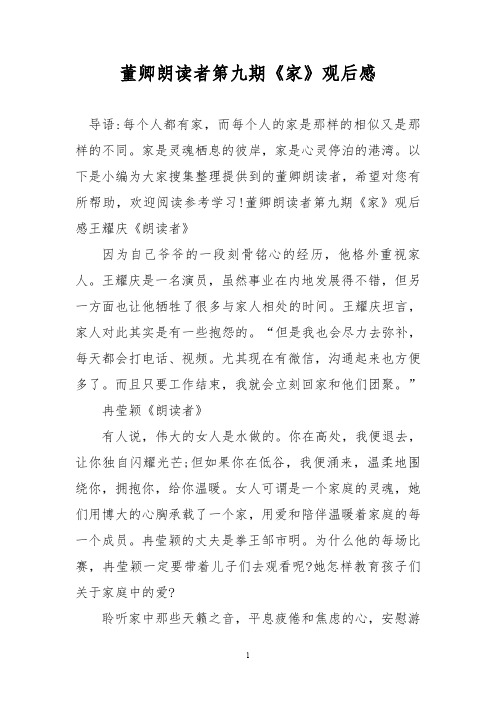 董卿朗读者第九期《家》观后感

导语:每个人都有家，而每个人的家是那样的相似又是那样的不同。家是灵魂栖息的彼岸，家是心灵停泊的港湾。以下是小编为大家搜集整理提供到的董卿朗读者，希望对您有所帮助，欢迎阅读参考学习!董卿朗读者第九期《家》观后感王耀庆《朗读者》

因为自己爷爷的一段刻骨铭心的经历，他格外重视家人。王耀庆是一名演员，虽然事业在内地发展得不错，但另一方面也让他牺牲了很多与家人相处的时间。王耀庆坦言，家人对此其实是有一些抱怨的。“但是我也会尽力去弥补，每天都会打电话、视频。尤其现在有微信，沟通起来也方便多了。而且只要工作结束，我就会立刻回家和他们团聚。”

冉莹颖《朗读者》

有人说，伟大的女人是水做的。你在高处，我便退去，让你独自闪耀光芒;但如果你在低谷，我便涌来，温柔地围绕你，拥抱你，给你温暖。女人可谓是一个家庭的灵魂，她们用博大的心胸承载了一个家，用爱和陪伴温暖着家庭的每一个成员。冉莹颖的丈夫是拳王邹市明。为什么他的每场比赛，冉莹颖一定要带着儿子们去观看呢?她怎样教育孩子们关于家庭中的爱?

聆听家中那些天籁之音，平息疲倦和焦虑的心，安慰游

1